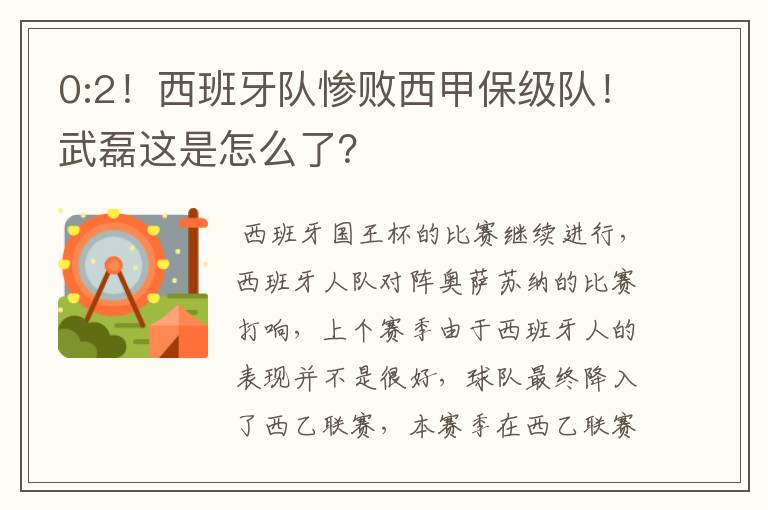 0:2！西班牙队惨败西甲保级队！武磊这是怎么了？

西班牙国王杯的比赛继续进行，西班牙人队对阵奥萨苏纳的比赛打响，上个赛季由于西班牙人的表现并不是很好，球队最终降入了西乙联赛，本赛季在西乙联赛